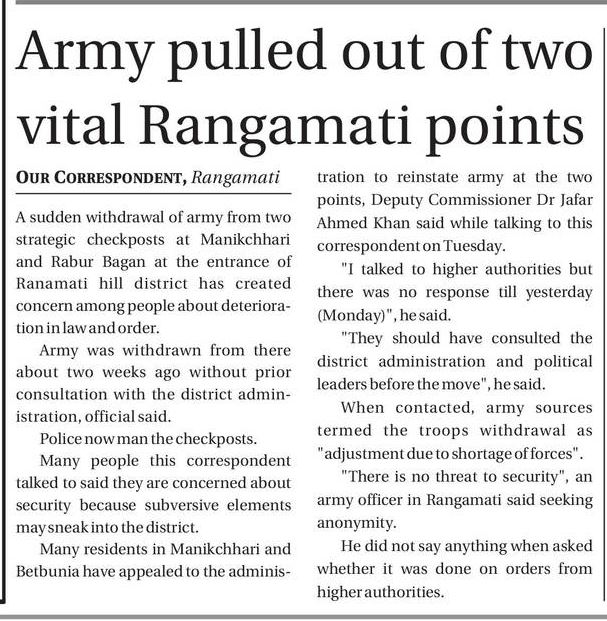 Army pulled out of two vital Rangamati points

OUR CORRESPONDENT, Rangamati

A sudden withdrawal of army from two strategic checkposts at Manikchhari and Rabur Bagan at the entrance of Ranamati hill district has created concern among people about deterioration in law and order.

Army was withdrawn from there about two weeks ago without prior consultation with the district administration, official said.

Police now man the checkposts.

Many people this correspondent talked to said they are concerned about security because subversive elements may sneak into the district.

Many residents in Manikchhari and Betbunia have appealed to the administration to reinstate army at the two points, Deputy Commissioner Dr Jafar Ahmed Khan said while talking to this correspondent on Tuesday.

"I talked to higher authorities but there was no response till yesterday (Monday)", he said.

"They should have consulted the district administration and political leaders before the move", he said.

When contacted, army sources termed the troops withdrawal as "adjustment due to shortage of forces".

"There is no threat to security", an army officer in Rangamati said seeking anonymity.

He did not say anything when asked whether it was done on orders from higher authorities.